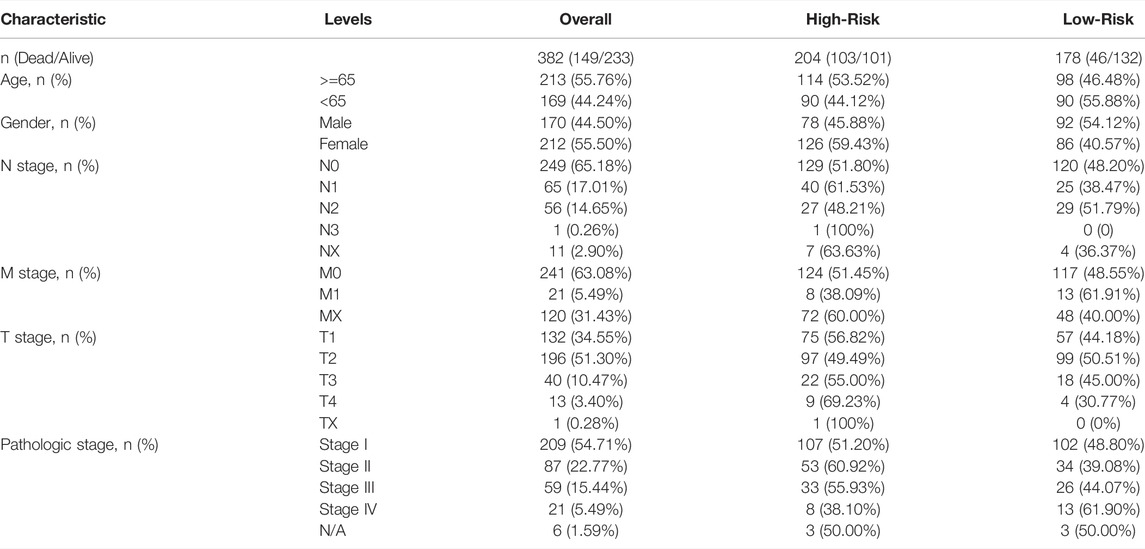 | Characteristic | Levels | Overall | High-Risk | Low-Risk |
|---|---|---|---|---|
| n (Dead/Alive) | | 382 (149/233) | 204 (103/101) | 178 (46/132) |
| Age, n (%) | >=65 | 213 (55.76%) | 114 (53.52%) | 98 (46.48%) |
| | <65 | 169 (44.24%) | 90 (44.12%) | 90 (55.88%) |
| Gender, n (%) | Male | 170 (44.50%) | 78 (45.88%) | 92 (54.12%) |
| | Female | 212 (55.50%) | 126 (59.43%) | 86 (40.57%) |
| N stage, n (%) | N0 | 249 (65.18%) | 129 (51.80%) | 120 (48.20%) |
| | N1 | 65 (17.01%) | 40 (61.53%) | 25 (38.47%) |
| | N2 | 56 (14.65%) | 27 (48.21%) | 29 (51.79%) |
| | N3 | 1 (0.26%) | 1 (100%) | 0 (0) |
| | NX | 11 (2.90%) | 7 (63.63%) | 4 (36.37%) |
| M stage, n (%) | M0 | 241 (63.08%) | 124 (51.45%) | 117 (48.55%) |
| | M1 | 21 (5.49%) | 8 (38.09%) | 13 (61.91%) |
| | MX | 120 (31.43%) | 72 (60.00%) | 48 (40.00%) |
| T stage, n (%) | T1 | 132 (34.55%) | 75 (56.82%) | 57 (44.18%) |
| | T2 | 196 (51.30%) | 97 (49.49%) | 99 (50.51%) |
| | T3 | 40 (10.47%) | 22 (55.00%) | 18 (45.00%) |
| | T4 | 13 (3.40%) | 9 (69.23%) | 4 (30.77%) |
| | TX | 1 (0.28%) | 1 (100%) | 0 (0%) |
| Pathologic stage, n (%) | Stage I | 209 (54.71%) | 107 (51.20%) | 102 (48.80%) |
| | Stage II | 87 (22.77%) | 53 (60.92%) | 34 (39.08%) |
| | Stage III | 59 (15.44%) | 33 (55.93%) | 26 (44.07%) |
| | Stage IV | 21 (5.49%) | 8 (38.10%) | 13 (61.90%) |
| | N/A | 6 (1.59%) | 3 (50.00%) | 3 (50.00%) |